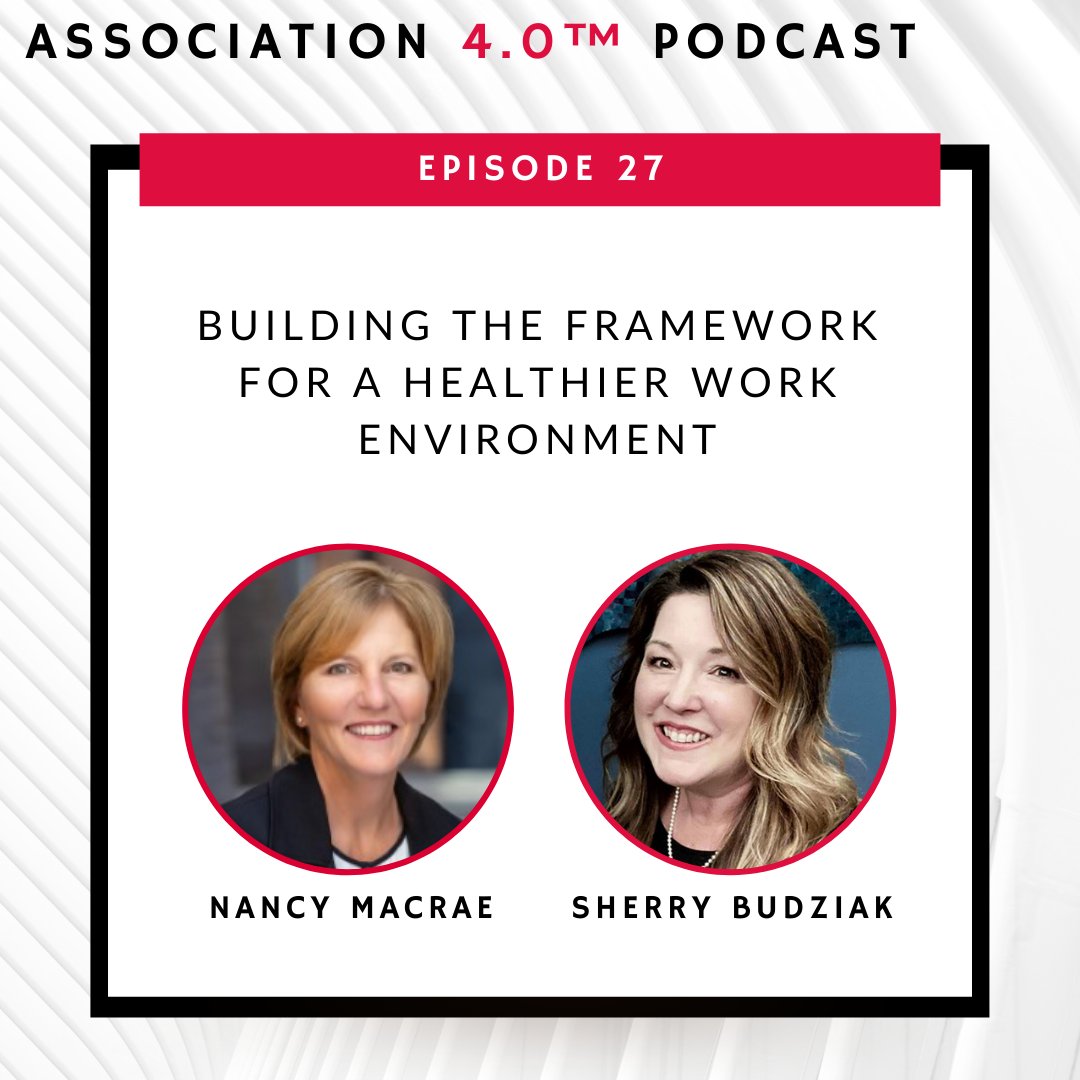 ASSOCIATION 4.0™ PODCAST

EPISODE 27

BUILDING THE FRAMEWORK FOR A HEALTHIER WORK ENVIRONMENT

NANCY MACRAE

SHERRY BUDZIAK